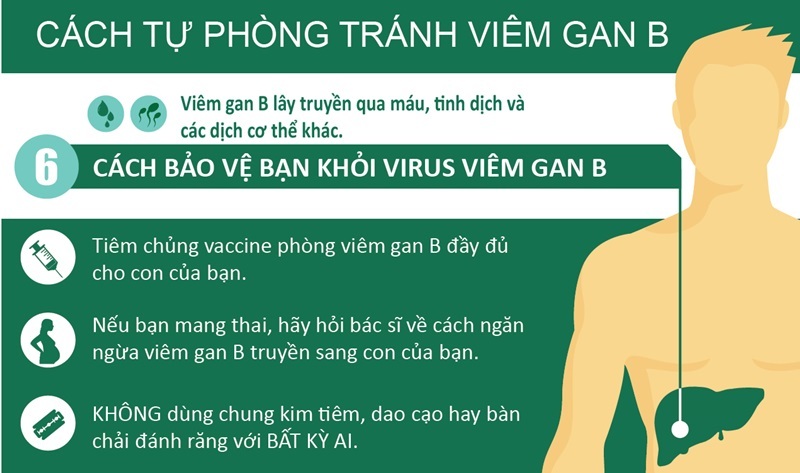 CÁCH TỰ PHÒNG TRÁNH VIÊM GAN B

Viêm gan B lây truyền qua máu, tinh dịch và các dịch cơ thể khác.

6 CÁCH BẢO VỆ BẠN KHỎI VIRUS VIÊM GAN B

Tiêm chủng vaccine phòng viêm gan B đầy đủ cho con của bạn.

Nếu bạn mang thai, hãy hỏi bác sĩ về cách ngăn ngừa viêm gan B truyền sang con của bạn.

KHÔNG dùng chung kim tiêm, dao cạo hay bàn chải đánh răng với BẤT KỲ AI.